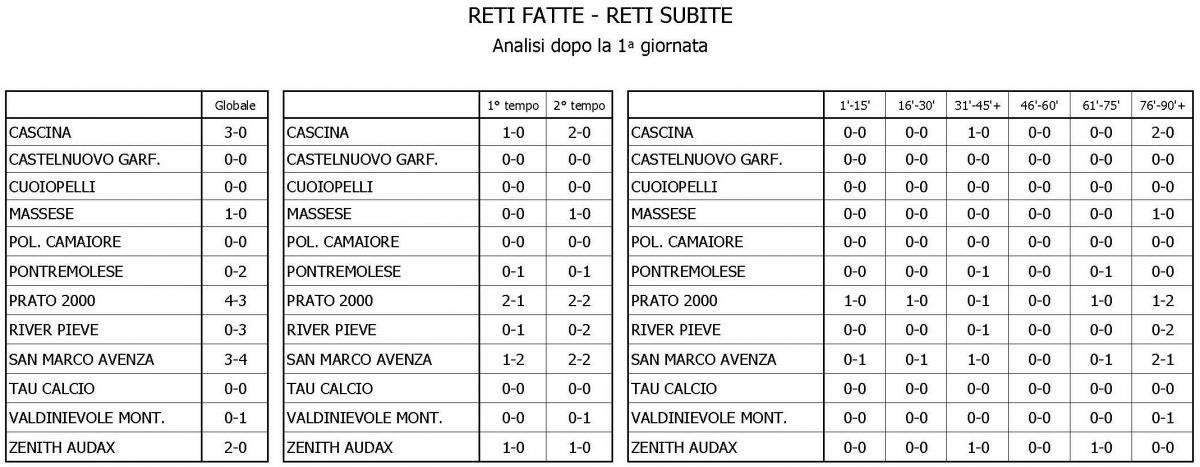 RETI FATTE - RETI SUBITE

Analisi dopo la 1ª giornata

| | Globale |
|---|---|
| CASCINA | 3-0 |
| CASTELNUOVO GARF. | 0-0 |
| CUOIOPELLI | 0-0 |
| MASSESE | 1-0 |
| POL. CAMAIORE | 0-0 |
| PONTREMOLESE | 0-2 |
| PRATO 2000 | 4-3 |
| RIVER PIEVE | 0-3 |
| SAN MARCO AVENZA | 3-4 |
| TAU CALCIO | 0-0 |
| VALDINIEVOLE MONT. | 0-1 |
| ZENITH AUDAX | 2-0 |

| | 1° tempo | 2° tempo |
|---|---|---|
| CASCINA | 1-0 | 2-0 |
| CASTELNUOVO GARF. | 0-0 | 0-0 |
| CUOIOPELLI | 0-0 | 0-0 |
| MASSESE | 0-0 | 1-0 |
| POL. CAMAIORE | 0-0 | 0-0 |
| PONTREMOLESE | 0-1 | 0-1 |
| PRATO 2000 | 2-1 | 2-2 |
| RIVER PIEVE | 0-1 | 0-2 |
| SAN MARCO AVENZA | 1-2 | 2-2 |
| TAU CALCIO | 0-0 | 0-0 |
| VALDINIEVOLE MONT. | 0-0 | 0-1 |
| ZENITH AUDAX | 1-0 | 1-0 |

| | 1'-15' | 16'-30' | 31'-45'+ | 46'-60' | 61'-75' | 76'-90'+ |
|---|---|---|---|---|---|---|
| CASCINA | 0-0 | 0-0 | 1-0 | 0-0 | 0-0 | 2-0 |
| CASTELNUOVO GARF. | 0-0 | 0-0 | 0-0 | 0-0 | 0-0 | 0-0 |
| CUOIOPELLI | 0-0 | 0-0 | 0-0 | 0-0 | 0-0 | 0-0 |
| MASSESE | 0-0 | 0-0 | 0-0 | 0-0 | 0-0 | 1-0 |
| POL. CAMAIORE | 0-0 | 0-0 | 0-0 | 0-0 | 0-0 | 0-0 |
| PONTREMOLESE | 0-0 | 0-0 | 0-1 | 0-0 | 0-1 | 0-0 |
| PRATO 2000 | 1-0 | 1-0 | 0-1 | 0-0 | 1-0 | 1-2 |
| RIVER PIEVE | 0-0 | 0-0 | 0-1 | 0-0 | 0-0 | 0-2 |
| SAN MARCO AVENZA | 0-1 | 0-1 | 1-0 | 0-0 | 0-1 | 2-1 |
| TAU CALCIO | 0-0 | 0-0 | 0-0 | 0-0 | 0-0 | 0-0 |
| VALDINIEVOLE MONT. | 0-0 | 0-0 | 0-0 | 0-0 | 0-0 | 0-1 |
| ZENITH AUDAX | 0-0 | 0-0 | 1-0 | 0-0 | 1-0 | 0-0 |